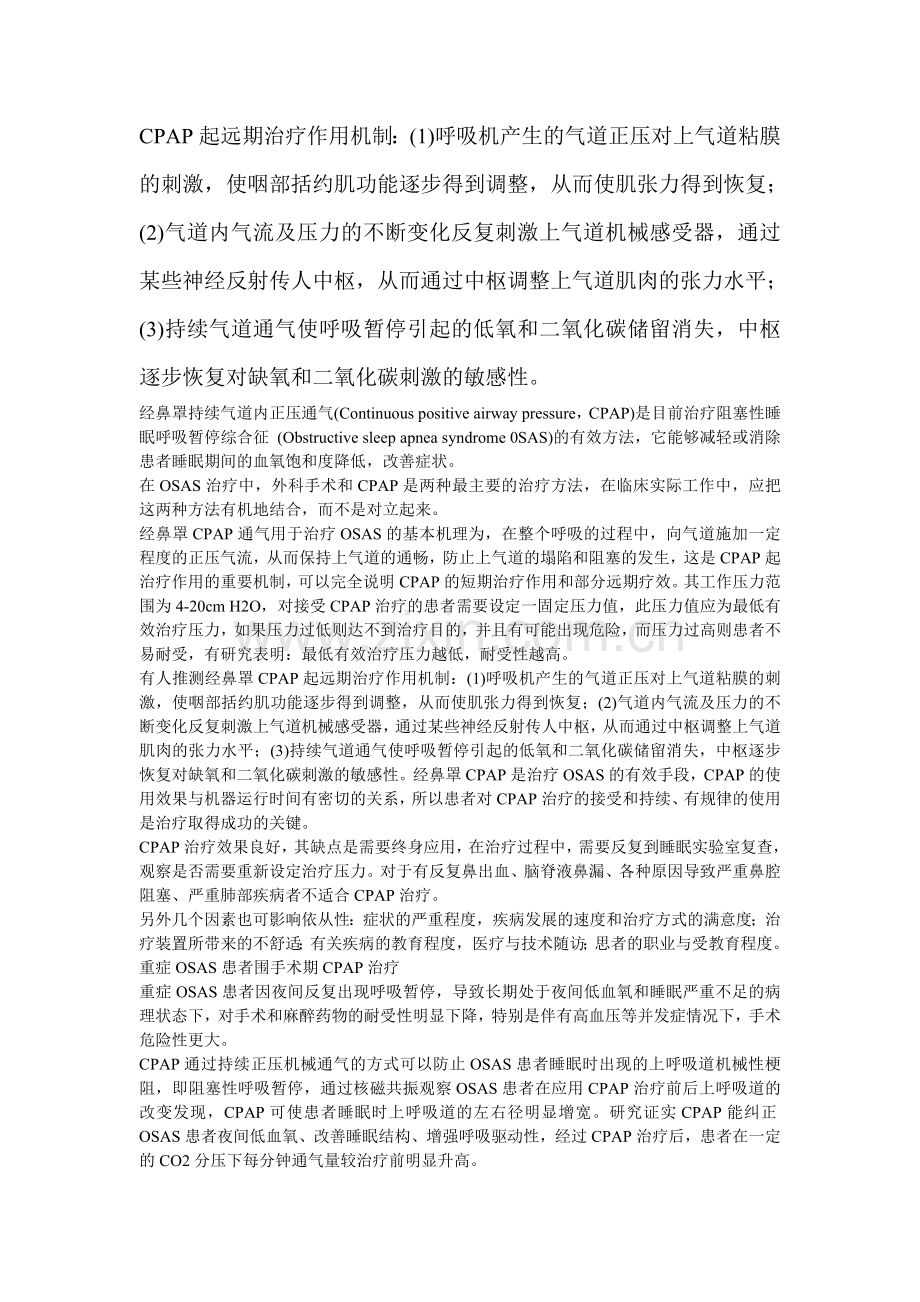 CPAP 起远期治疗作用机制：(1)呼吸机产生的气道正压对上气道粘膜的刺激，使咽部括约肌功能逐步得到调整，从而使肌张力得到恢复；(2)气道内气流及压力的不断变化反复刺激上气道机械感受器，通过某些神经反射传人中枢，从而通过中枢调整上气道肌肉的张力水平；(3)持续气道通气使呼吸暂停引起的低氧和二氧化碳储留消失，中枢逐步恢复对缺氧和二氧化碳刺激的敏感性。

经鼻罩持续气道内正压通气(Continuous positive airway pressure，CPAP)是目前治疗阻塞性睡眠呼吸暂停综合征 (Obstructive sleep apnea syndrome 0SAS)的有效方法，它能够减轻或消除患者睡眠期间的血氧饱和度降低，改善症状。

在 OSAS 治疗中，外科手术和 CPAP 是两种最主要的治疗方法，在临床实际工作中，应把这两种方法有机地结合，而不是对立起来。

经鼻罩 CPAP 通气用于治疗 OSAS 的基本机理为，在整个呼吸的过程中，向气道施加一定程度的正压气流，从而保持上气道的通畅，防止上气道的塌陷和阻塞的发生，这是 CPAP 起治疗作用的重要机制，可以完全说明 CPAP 的短期治疗作用和部分远期疗效。其工作压力范围为 4-20cm H2O，对接受 CPAP 治疗的患者需要设定一固定压力值，此压力值应为最低有效治疗压力，如果压力过低则达不到治疗目的，并且有可能出现危险，而压力过高则患者不易耐受，有研究表明：最低有效治疗压力越低，耐受性越高。

有人推测经鼻罩 CPAP 起远期治疗作用机制：(1)呼吸机产生的气道正压对上气道粘膜的刺激，使咽部括约肌功能逐步得到调整，从而使肌张力得到恢复；(2)气道内气流及压力的不断变化反复刺激上气道机械感受器，通过某些神经反射传人中枢，从而通过中枢调整上气道肌肉的张力水平；(3)持续气道通气使呼吸暂停引起的低氧和二氧化碳储留消失，中枢逐步恢复对缺氧和二氧化碳刺激的敏感性。经鼻罩 CPAP 是治疗 OSAS 的有效手段，CPAP 的使用效果与机器运行时间有密切的关系，所以患者对 CPAP 治疗的接受和持续、有规律的使用是治疗取得成功的关键。

CPAP 治疗效果良好，其缺点是需要终身应用，在治疗过程中，需要反复到睡眠实验室复查，观察是否需要重新设定治疗压力。对于有反复鼻出血、脑脊液鼻漏、各种原因导致严重鼻腔阻塞、严重肺部疾病者不适合 CPAP 治疗。

另外几个因素也可影响依从性：症状的严重程度，疾病发展的速度和治疗方式的满意度；治疗装置所带来的不舒适；有关疾病的教育程度，医疗与技术随访；患者的职业与受教育程度。

重症 OSAS 患者围手术期 CPAP 治疗

重症 OSAS 患者因夜间反复出现呼吸暂停，导致长期处于夜间低血氧和睡眠严重不足的病理状态下，对手术和麻醉药物的耐受性明显下降，特别是伴有高血压等并发症情况下，手术危险性更大。

CPAP 通过持续正压机械通气的方式可以防止 OSAS 患者睡眠时出现的上呼吸道机械性梗阻，即阻塞性呼吸暂停，通过核磁共振观察 OSAS 患者在应用 CPAP 治疗前后上呼吸道的改变发现，CPAP 可使患者睡眠时上呼吸道的左右径明显增宽。研究证实 CPAP 能纠正 OSAS 患者夜间低血氧、改善睡眠结构、增强呼吸驱动性，经过 CPAP 治疗后，患者在一定的 CO2 分压下每分钟通气量较治疗前明显升高。